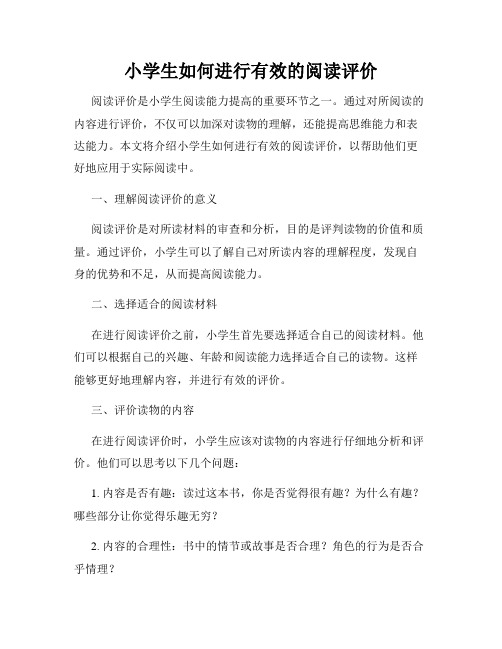 小学生如何进行有效的阅读评价

阅读评价是小学生阅读能力提高的重要环节之一。通过对所阅读的内容进行评价，不仅可以加深对读物的理解，还能提高思维能力和表达能力。本文将介绍小学生如何进行有效的阅读评价，以帮助他们更好地应用于实际阅读中。

一、理解阅读评价的意义

阅读评价是对所读材料的审查和分析，目的是评判读物的价值和质量。通过评价，小学生可以了解自己对所读内容的理解程度，发现自身的优势和不足，从而提高阅读能力。

二、选择适合的阅读材料

在进行阅读评价之前，小学生首先要选择适合自己的阅读材料。他们可以根据自己的兴趣、年龄和阅读能力选择适合自己的读物。这样能够更好地理解内容，并进行有效的评价。

三、评价读物的内容

在进行阅读评价时，小学生应该对读物的内容进行仔细地分析和评价。他们可以思考以下几个问题：

1. 内容是否有趣：读过这本书，你是否觉得很有趣？为什么有趣？哪些部分让你觉得乐趣无穷？

2. 内容的合理性：书中的情节或故事是否合理？角色的行为是否合乎情理？